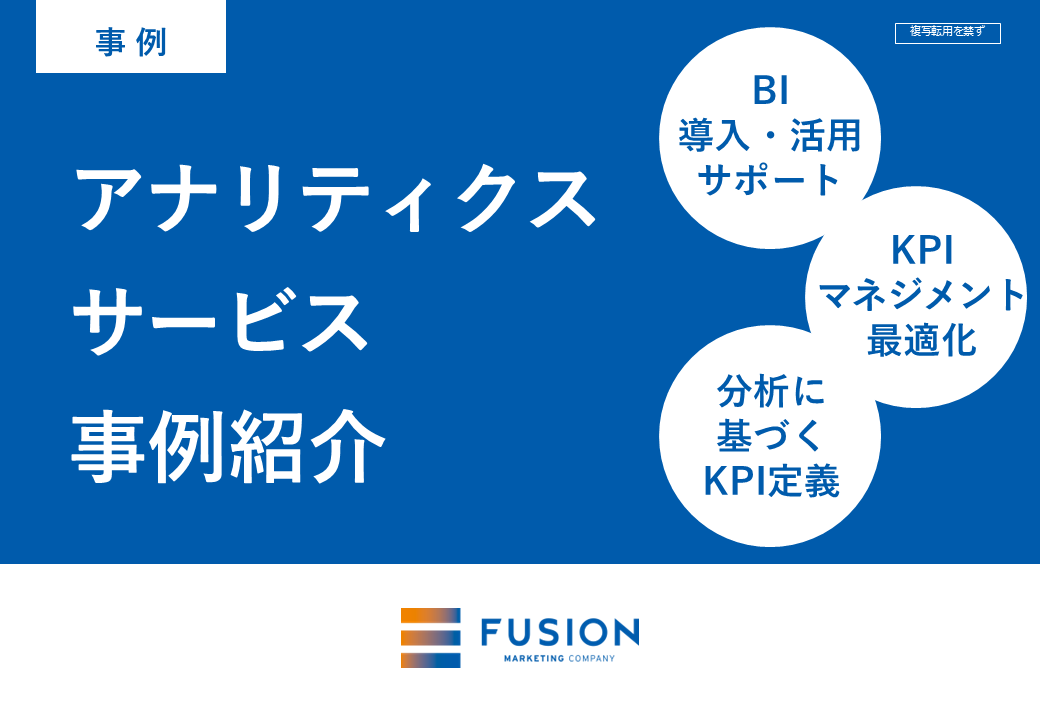 事例

複写転用を禁ず

アナリティクス
サービス
事例紹介

BI
導入・活用
サポート

KPI
マネジメント
最適化

分析に
基づく
KPI定義

FUSION
MARKETING COMPANY